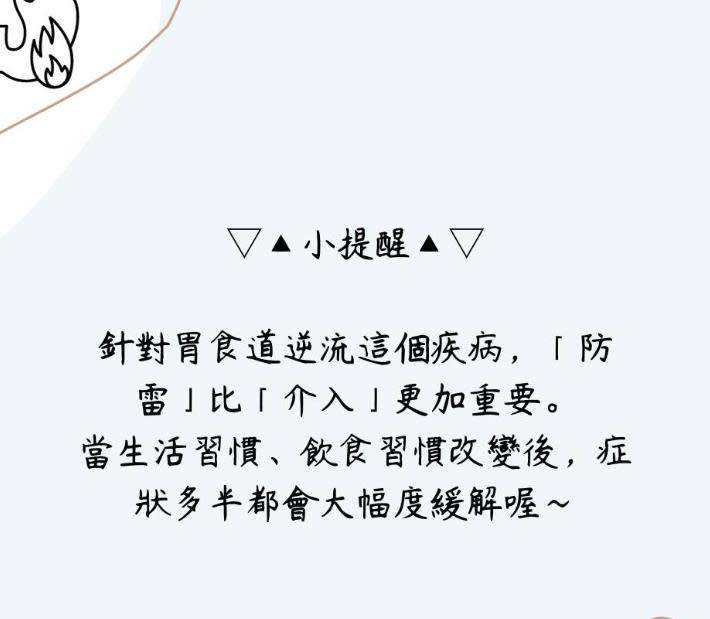 ▽▲小提醒▲▽

針對胃食道逆流這個疾病，「防雷」比「介入」更加重要。
當生活習慣、飲食習慣改變後，症狀多半都會大幅度緩解喔～